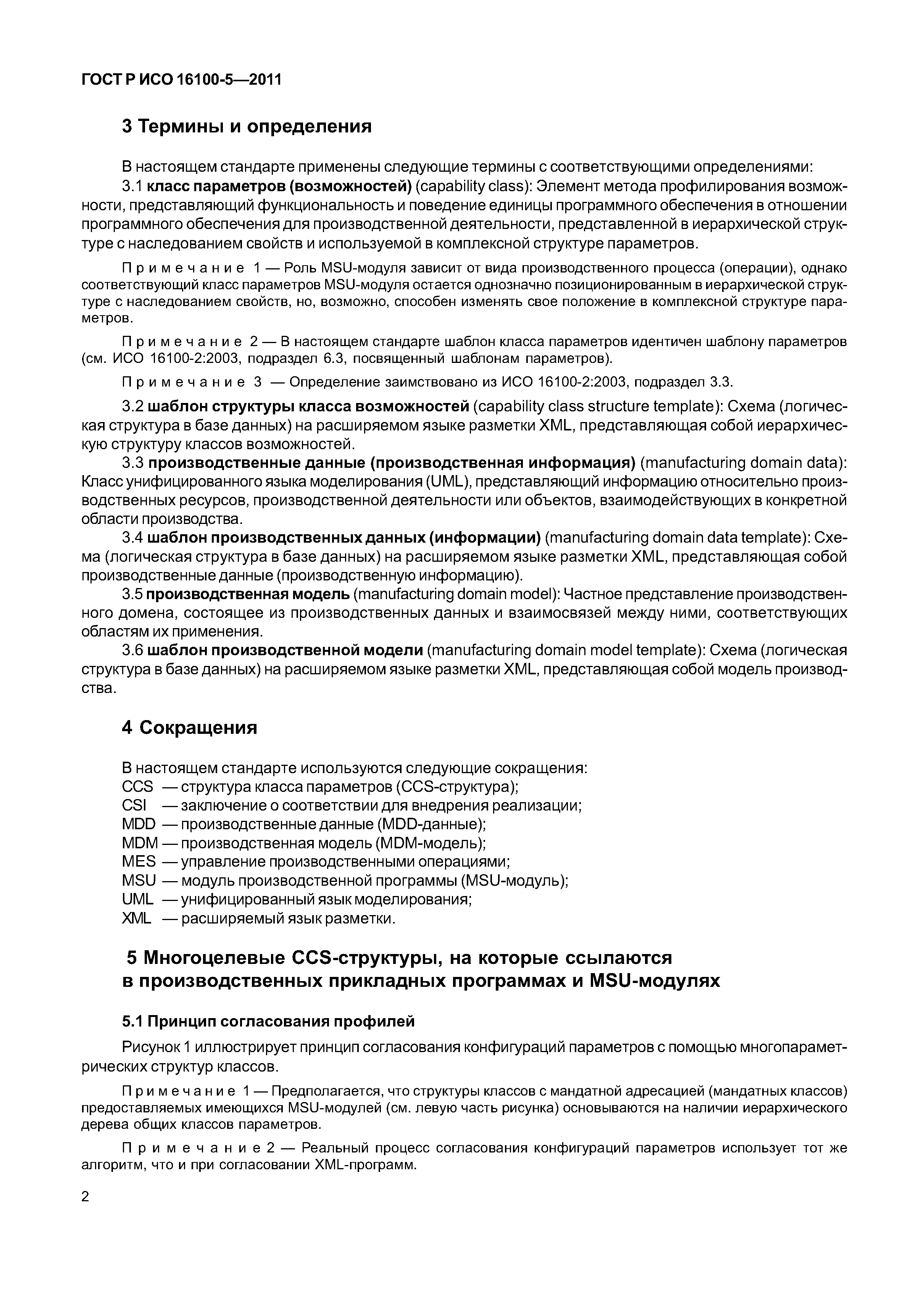 ГОСТ Р ИСО 16100-5—2011

3 Термины и определения

В настоящем стандарте применены следующие термины с соответствующими определениями:

3.1 класс параметров (возможностей) (capability class): Элемент метода профилирования возможности, представляющий функциональность и поведение единицы программного обеспечения в отношении программного обеспечения для производственной деятельности, представленной в иерархической структуре с наследованием свойств и используемой в комплексной структуре параметров.

Примечание 1 — Роль MSU-модуля зависит от вида производственного процесса (операции), однако соответствующий класс параметров MSU-модуля остается однозначно позиционированным в иерархической структуре с наследованием свойств, но, возможно, способен изменять свое положение в комплексной структуре параметров.

Примечание 2 — В настоящем стандарте шаблон класса параметров идентичен шаблону параметров (см. ИСО 16100-2:2003, подраздел 6.3, посвященный шаблонам параметров).

Примечание 3 — Определение заимствовано из ИСО 16100-2:2003, подраздел 3.3.

3.2 шаблон структуры класса возможностей (capability class structure template): Схема (логическая структура в базе данных) на расширяемом языке разметки XML, представляющая собой иерархическую структуру классов возможностей.

3.3 производственные данные (производственная информация) (manufacturing domain data): Класс унифицированного языка моделирования (UML), представляющий информацию относительно производственных ресурсов, производственной деятельности или объектов, взаимодействующих в конкретной области производства.

3.4 шаблон производственных данных (информации) (manufacturing domain data template): Схема (логическая структура в базе данных) на расширяемом языке разметки XML, представляющая собой производственные данные (производственную информацию).

3.5 производственная модель (manufacturing domain model): Частное представление производственного домена, состоящее из производственных данных и взаимосвязей между ними, соответствующих областям их применения.

3.6 шаблон производственной модели (manufacturing domain model template): Схема (логическая структура в базе данных) на расширяемом языке разметки XML, представляющая собой модель производства.

4 Сокращения

В настоящем стандарте используются следующие сокращения:
CCS — структура класса параметров (CCS-структура);
CSI — заключение о соответствии для внедрения реализации;
MDD — производственные данные (MDD-данные);
MDM — производственная модель (MDM-модель);
MES — управление производственными операциями;
MSU — модуль производственной программы (MSU-модуль);
UML — унифицированный язык моделирования;
XML — расширяемый язык разметки.

5 Многоцелевые CCS-структуры, на которые ссылаются в производственных прикладных программах и MSU-модулях

5.1 Принцип согласования профилей

Рисунок 1 иллюстрирует принцип согласования конфигураций параметров с помощью многопараметрических структур классов.

Примечание 1 — Предполагается, что структуры классов с мандатной адресацией (мандатных классов) предоставляемых имеющихся MSU-модулей (см. левую часть рисунка) основываются на наличии иерархического дерева общих классов параметров.

Примечание 2 — Реальный процесс согласования конфигураций параметров использует тот же алгоритм, что и при согласовании XML-программ.

2